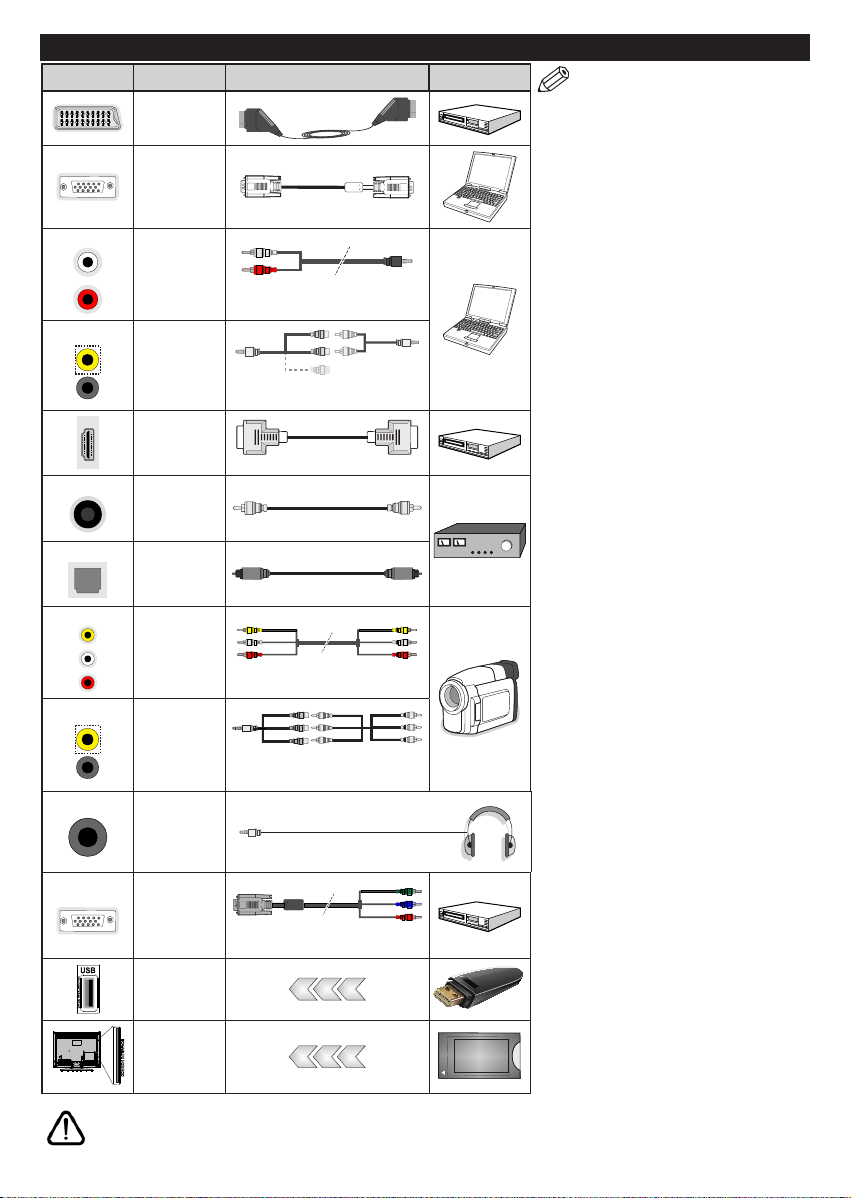 USB